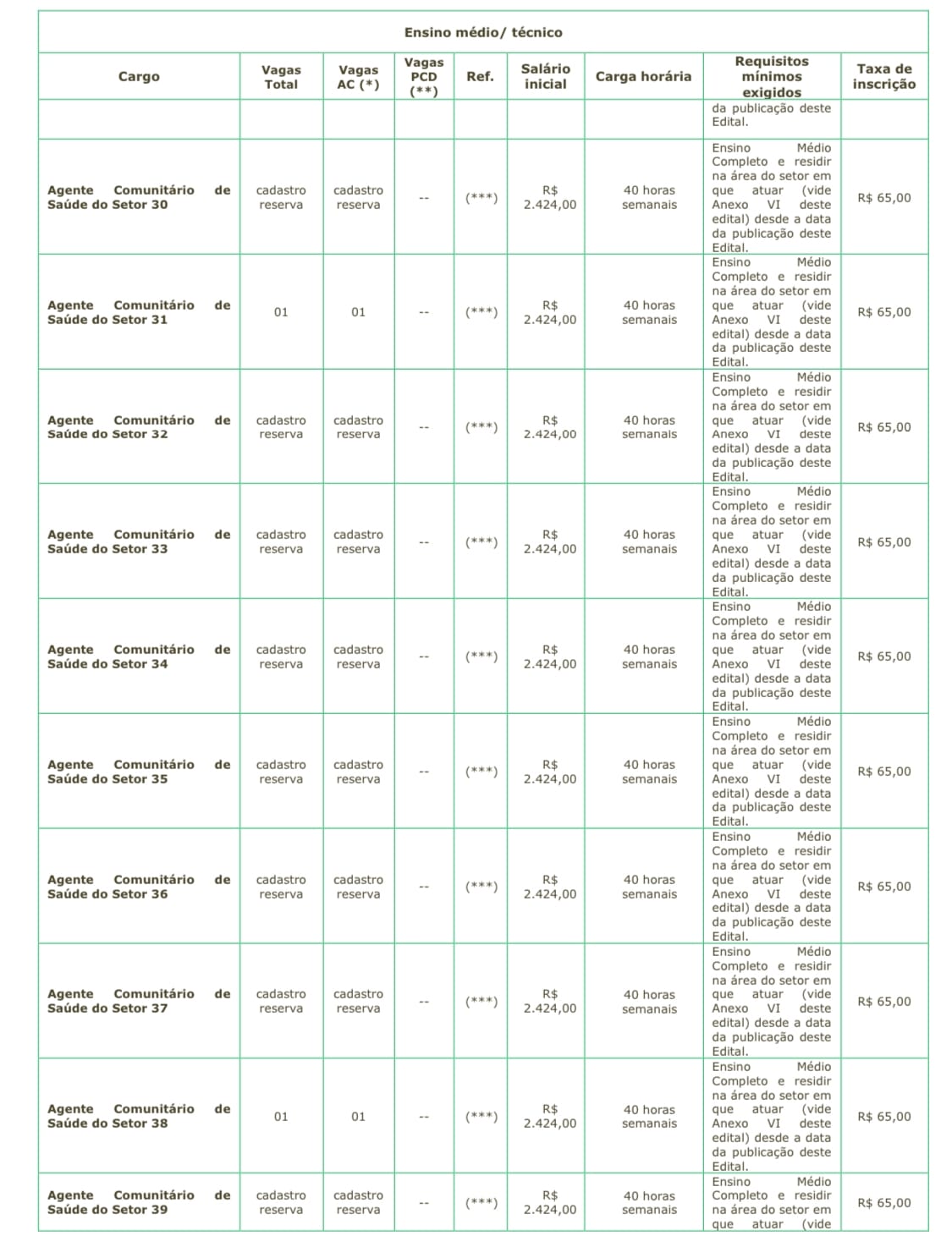 Ensino médio/ técnico

| Cargo | Vagas Total | Vagas AC (*) | Vagas PCD (**) | Ref. | Salário inicial | Carga horária | Requisitos mínimos exigidos | Taxa de inscrição |
|---|---|---|---|---|---|---|---|---|
| | | | | | | | da publicação deste Edital. | |
| Agente Comunitário de Saúde do Setor 30 | cadastro reserva | cadastro reserva | -- | (***) | R$ 2.424,00 | 40 horas semanais | Ensino Médio Completo e residir na área do setor em que atuar (vide Anexo VI deste edital) desde a data da publicação deste Edital. | R$ 65,00 |
| Agente Comunitário de Saúde do Setor 31 | 01 | 01 | -- | (***) | R$ 2.424,00 | 40 horas semanais | Ensino Médio Completo e residir na área do setor em que atuar (vide Anexo VI deste edital) desde a data da publicação deste Edital. | R$ 65,00 |
| Agente Comunitário de Saúde do Setor 32 | cadastro reserva | cadastro reserva | -- | (***) | R$ 2.424,00 | 40 horas semanais | Ensino Médio Completo e residir na área do setor em que atuar (vide Anexo VI deste edital) desde a data da publicação deste Edital. | R$ 65,00 |
| Agente Comunitário de Saúde do Setor 33 | cadastro reserva | cadastro reserva | -- | (***) | R$ 2.424,00 | 40 horas semanais | Ensino Médio Completo e residir na área do setor em que atuar (vide Anexo VI deste edital) desde a data da publicação deste Edital. | R$ 65,00 |
| Agente Comunitário de Saúde do Setor 34 | cadastro reserva | cadastro reserva | -- | (***) | R$ 2.424,00 | 40 horas semanais | Ensino Médio Completo e residir na área do setor em que atuar (vide Anexo VI deste edital) desde a data da publicação deste Edital. | R$ 65,00 |
| Agente Comunitário de Saúde do Setor 35 | cadastro reserva | cadastro reserva | -- | (***) | R$ 2.424,00 | 40 horas semanais | Ensino Médio Completo e residir na área do setor em que atuar (vide Anexo VI deste edital) desde a data da publicação deste Edital. | R$ 65,00 |
| Agente Comunitário de Saúde do Setor 36 | cadastro reserva | cadastro reserva | -- | (***) | R$ 2.424,00 | 40 horas semanais | Ensino Médio Completo e residir na área do setor em que atuar (vide Anexo VI deste edital) desde a data da publicação deste Edital. | R$ 65,00 |
| Agente Comunitário de Saúde do Setor 37 | cadastro reserva | cadastro reserva | -- | (***) | R$ 2.424,00 | 40 horas semanais | Ensino Médio Completo e residir na área do setor em que atuar (vide Anexo VI deste edital) desde a data da publicação deste Edital. | R$ 65,00 |
| Agente Comunitário de Saúde do Setor 38 | 01 | 01 | -- | (***) | R$ 2.424,00 | 40 horas semanais | Ensino Médio Completo e residir na área do setor em que atuar (vide Anexo VI deste edital) desde a data da publicação deste Edital. | R$ 65,00 |
| Agente Comunitário de Saúde do Setor 39 | cadastro reserva | cadastro reserva | -- | (***) | R$ 2.424,00 | 40 horas semanais | Ensino Médio Completo e residir na área do setor em que atuar (vide | R$ 65,00 |